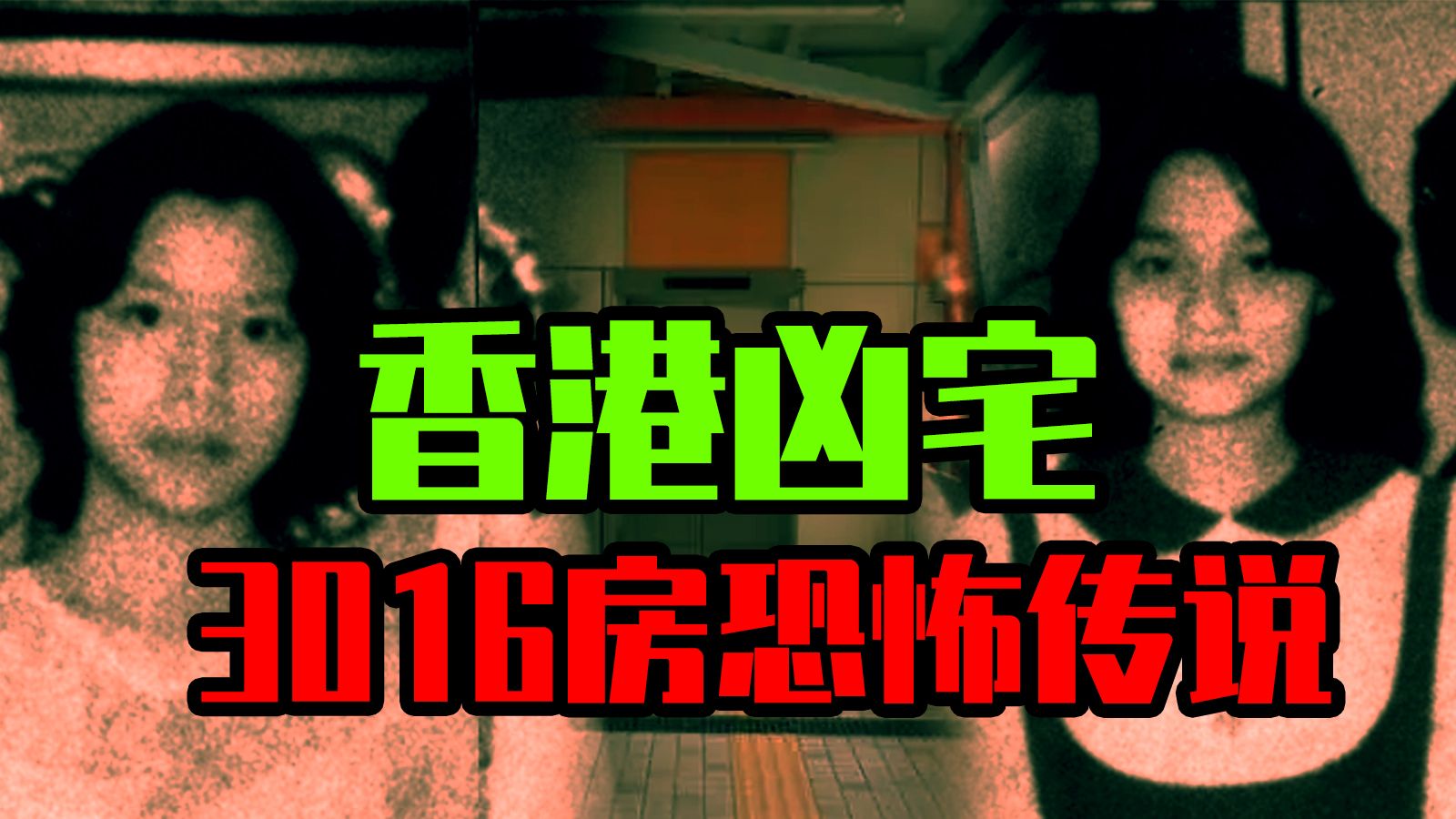 香港凶宅
3016房恐怖传说